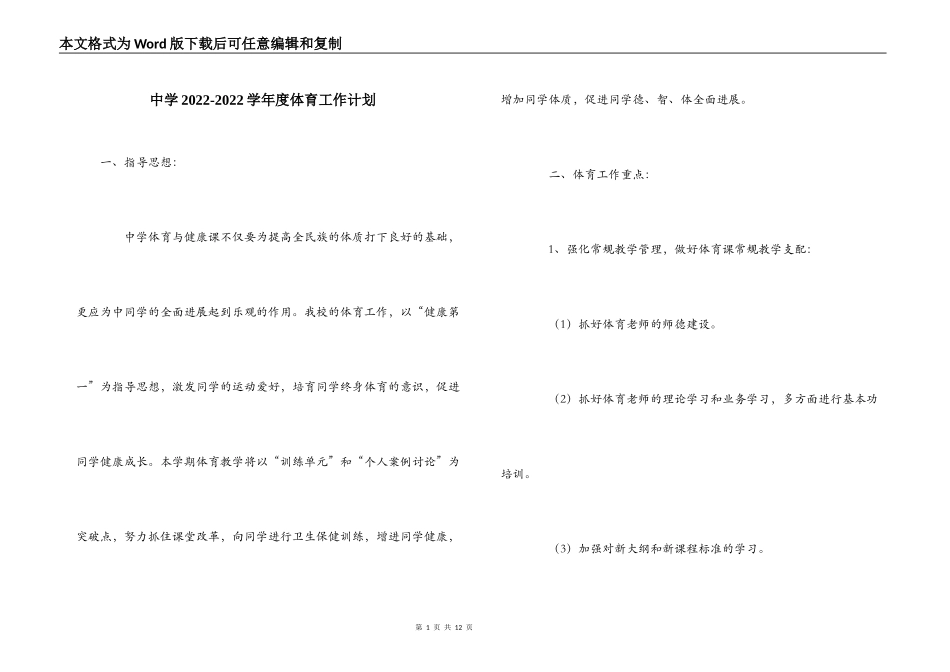 本文格式为Word版下载后可任意编辑和复制

中学2022-2022学年度体育工作计划

一、指导思想：

中学体育与健康课不仅要为提高全民族的体质打下良好的基础，更应为中同学的全面进展起到乐观的作用。我校的体育工作，以“健康第一”为指导思想，激发同学的运动爱好，培育同学终身体育的意识，促进同学健康成长。本学期体育教学将以“训练单元”和“个人案例讨论”为突破点，努力抓住课堂改革，向同学进行卫生保健训练，增进同学健康，增加同学体质，促进同学德、智、体全面进展。

二、体育工作重点：

1、强化常规教学管理，做好体育课常规教学支配：

（1）抓好体育老师的师德建设。

（2）抓好体育老师的理论学习和业务学习，多方面进行基本功培训。

（3）加强对新大纲和新课程标准的学习。

第 1 页 共 12 页